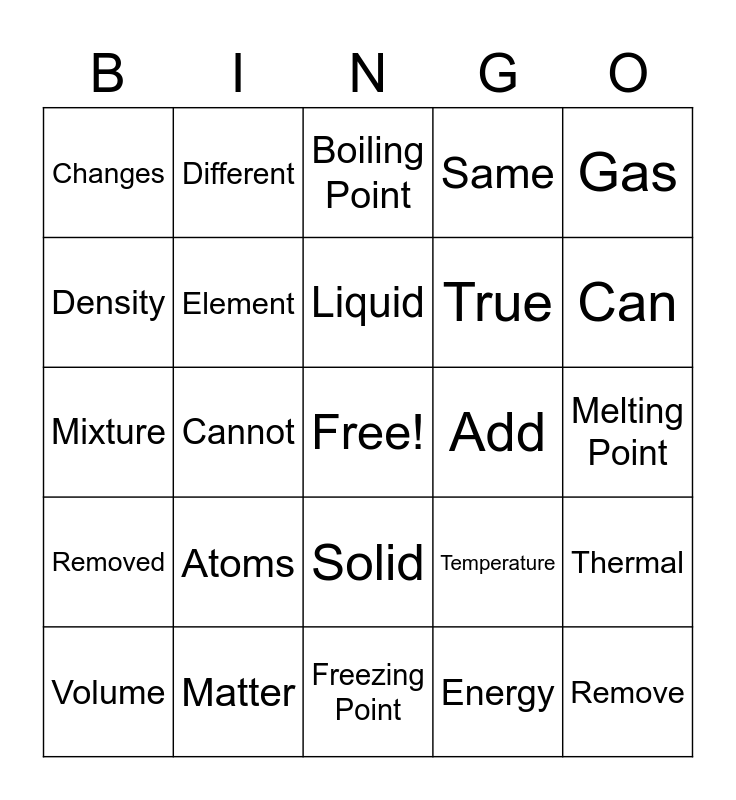 | B | I | N | G | O |
|---|---|---|---|---|
| Changes | Different | Boiling Point | Same | Gas |
| Density | Element | Liquid | True | Can |
| Mixture | Cannot | Free! | Add | Melting Point |
| Removed | Atoms | Solid | Temperature | Thermal |
| Volume | Matter | Freezing Point | Energy | Remove |